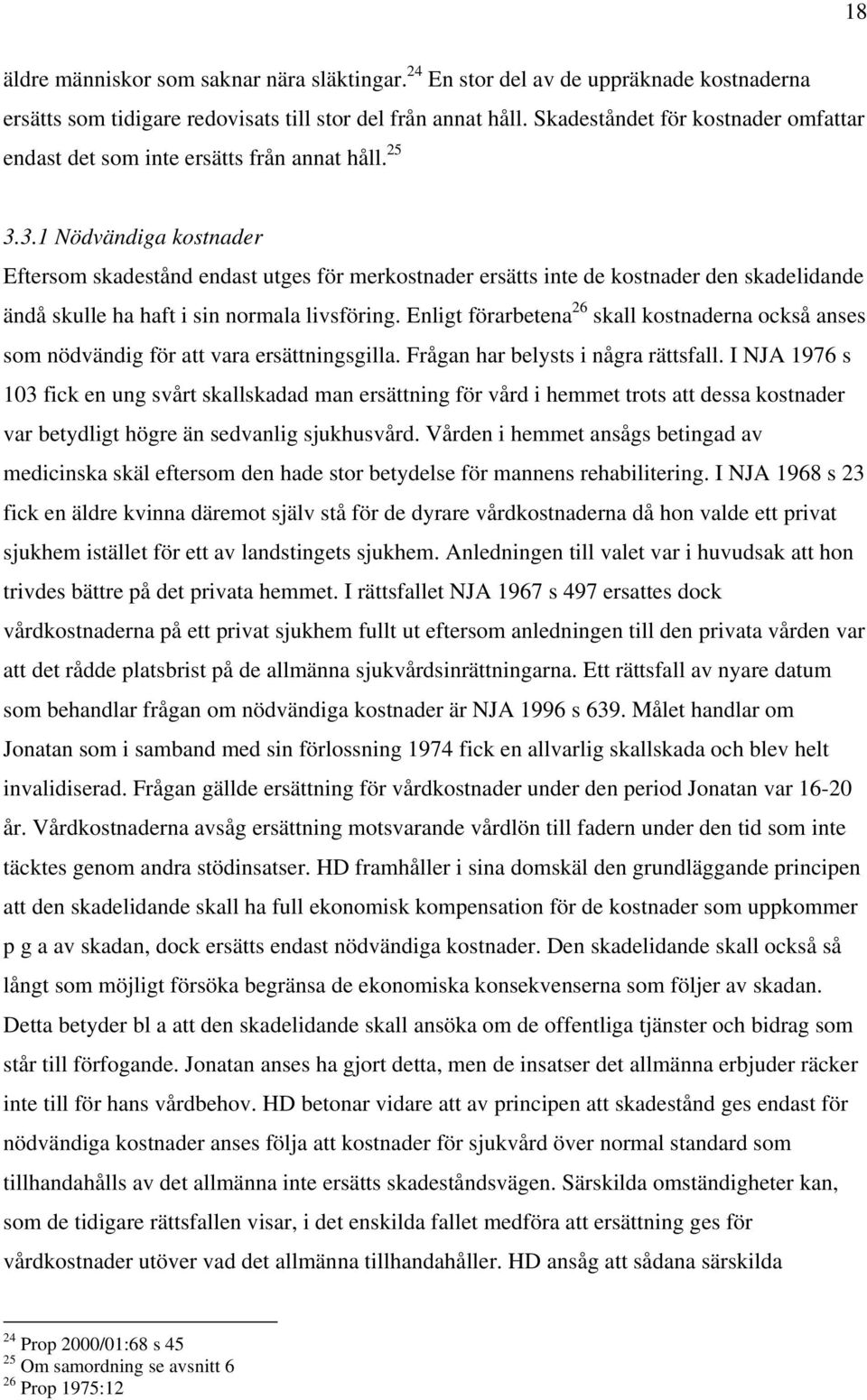 18

äldre människor som saknar nära släktingar.$^{24}$ En stor del av de uppräknade kostnaderna ersätts som tidigare redovisats till stor del från annat håll. Skadeståndet för kostnader omfattar endast det som inte ersätts från annat håll.$^{25}$

3.3.1 Nödvändiga kostnader

Eftersom skadestånd endast utges för merkostnader ersätts inte de kostnader den skadelidande ändå skulle ha haft i sin normala livsföring. Enligt förarbetena$^{26}$ skall kostnaderna också anses som nödvändig för att vara ersättningsgilla. Frågan har belysts i några rättsfall. I NJA 1976 s 103 fick en ung svårt skallskadad man ersättning för vård i hemmet trots att dessa kostnader var betydligt högre än sedvanlig sjukhusvård. Vården i hemmet ansågs betingad av medicinska skäl eftersom den hade stor betydelse för mannens rehabilitering. I NJA 1968 s 23 fick en äldre kvinna däremot själv stå för de dyrare vårdkostnaderna då hon valde ett privat sjukhem istället för ett av landstingets sjukhem. Anledningen till valet var i huvudsak att hon trivdes bättre på det privata hemmet. I rättsfallet NJA 1967 s 497 ersattes dock vårdkostnaderna på ett privat sjukhem fullt ut eftersom anledningen till den privata vården var att det rådde platsbrist på de allmänna sjukvårdsinrättningarna. Ett rättsfall av nyare datum som behandlar frågan om nödvändiga kostnader är NJA 1996 s 639. Målet handlar om Jonatan som i samband med sin förlossning 1974 fick en allvarlig skallskada och blev helt invalidiserad. Frågan gällde ersättning för vårdkostnader under den period Jonatan var 16-20 år. Vårdkostnaderna avsåg ersättning motsvarande vårdlön till fadern under den tid som inte täcktes genom andra stödinsatser. HD framhåller i sina domskäl den grundläggande principen att den skadelidande skall ha full ekonomisk kompensation för de kostnader som uppkommer p g a av skadan, dock ersätts endast nödvändiga kostnader. Den skadelidande skall också så långt som möjligt försöka begränsa de ekonomiska konsekvenserna som följer av skadan. Detta betyder bl a att den skadelidande skall ansöka om de offentliga tjänster och bidrag som står till förfogande. Jonatan anses ha gjort detta, men de insatser det allmänna erbjuder räcker inte till för hans vårdbehov. HD betonar vidare att av principen att skadestånd ges endast för nödvändiga kostnader anses följa att kostnader för sjukvård över normal standard som tillhandahålls av det allmänna inte ersätts skadeståndsvägen. Särskilda omständigheter kan, som de tidigare rättsfallen visar, i det enskilda fallet medföra att ersättning ges för vårdkostnader utöver vad det allmänna tillhandahåller. HD ansåg att sådana särskilda

$^{24}$ Prop 2000/01:68 s 45
$^{25}$ Om samordning se avsnitt 6
$^{26}$ Prop 1975:12